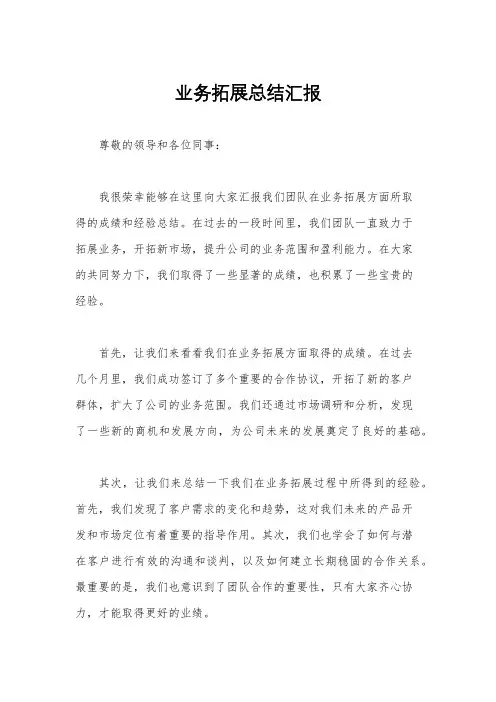 业务拓展总结汇报

尊敬的领导和各位同事：

我很荣幸能够在这里向大家汇报我们团队在业务拓展方面所取得的成绩和经验总结。在过去的一段时间里，我们团队一直致力于拓展业务，开拓新市场，提升公司的业务范围和盈利能力。在大家的共同努力下，我们取得了一些显著的成绩，也积累了一些宝贵的经验。

首先，让我们来看看我们在业务拓展方面取得的成绩。在过去几个月里，我们成功签订了多个重要的合作协议，开拓了新的客户群体，扩大了公司的业务范围。我们还通过市场调研和分析，发现了一些新的商机和发展方向，为公司未来的发展奠定了良好的基础。

其次，让我们来总结一下我们在业务拓展过程中所得到的经验。首先，我们发现了客户需求的变化和趋势，这对我们未来的产品开发和市场定位有着重要的指导作用。其次，我们也学会了如何与潜在客户进行有效的沟通和谈判，以及如何建立长期稳固的合作关系。最重要的是，我们也意识到了团队合作的重要性，只有大家齐心协力，才能取得更好的业绩。